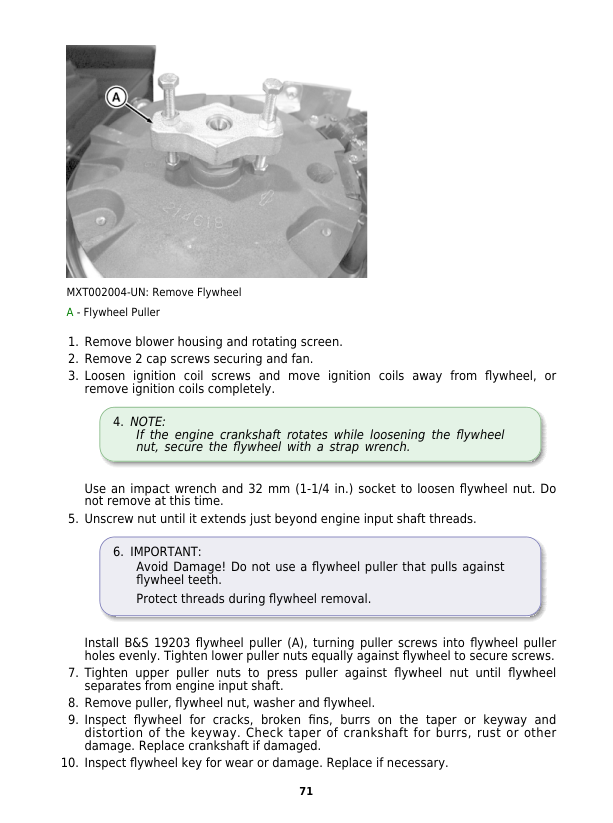 A

MXT002004-UN: Remove Flywheel

A - Flywheel Puller

1. Remove blower housing and rotating screen.
2. Remove 2 cap screws securing and fan.
3. Loosen ignition coil screws and move ignition coils away from flywheel, or remove ignition coils completely.

4. NOTE:
If the engine crankshaft rotates while loosening the flywheel nut, secure the flywheel with a strap wrench.

Use an impact wrench and 32 mm (1-1/4 in.) socket to loosen flywheel nut. Do not remove at this time.

5. Unscrew nut until it extends just beyond engine input shaft threads.

6. IMPORTANT:
Avoid Damage! Do not use a flywheel puller that pulls against flywheel teeth.

Protect threads during flywheel removal.

Install B&S 19203 flywheel puller (A), turning puller screws into flywheel puller holes evenly. Tighten lower puller nuts equally against flywheel to secure screws.

7. Tighten upper puller nuts to press puller against flywheel nut until flywheel separates from engine input shaft.
8. Remove puller, flywheel nut, washer and flywheel.
9. Inspect flywheel for cracks, broken fins, burrs on the taper or keyway and distortion of the keyway. Check taper of crankshaft for burrs, rust or other damage. Replace crankshaft if damaged.
10. Inspect flywheel key for wear or damage. Replace if necessary.

71